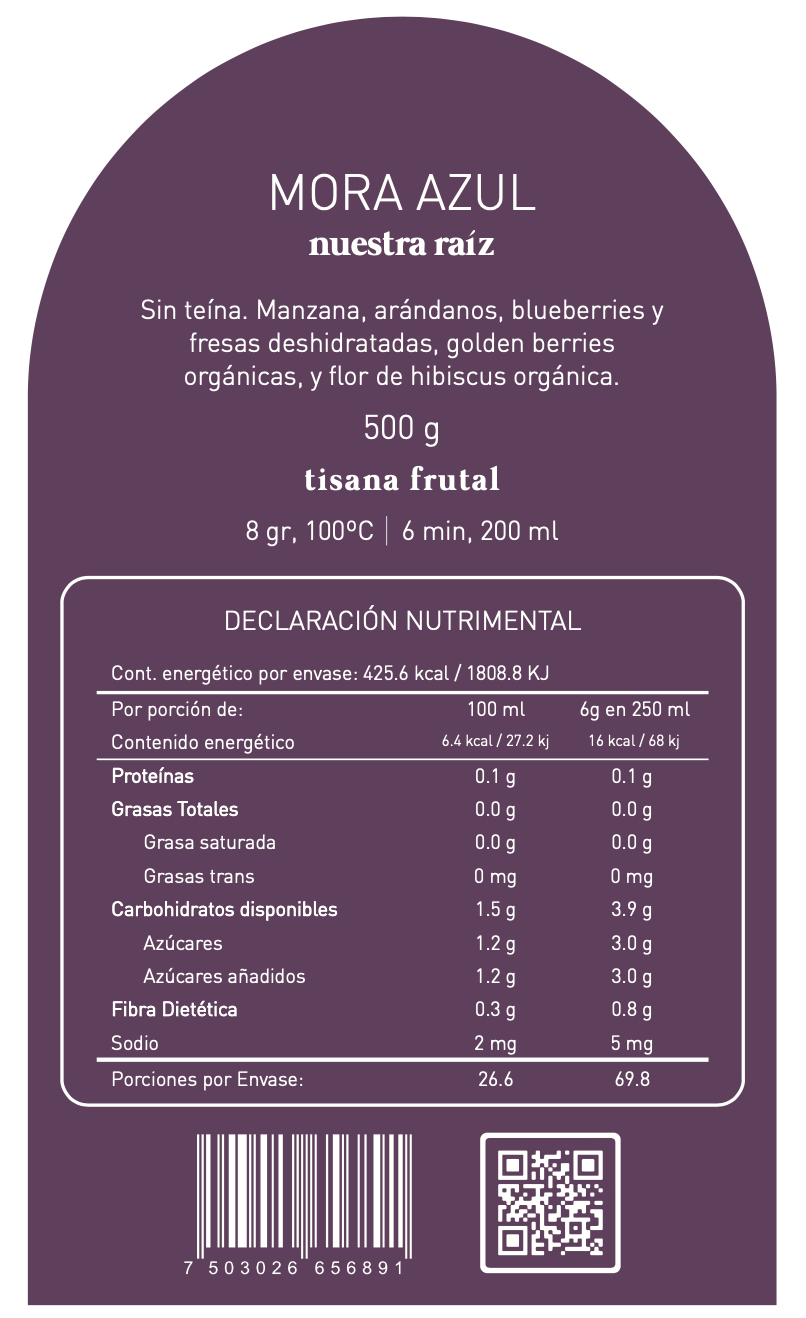 MORA AZUL
nuestra raíz

Sin teína. Manzana, arándanos, blueberries y fresas deshidratadas, golden berries orgánicas, y flor de hibiscus orgánica.

500 g

tisana frutal

8 gr, 100ºC | 6 min, 200 ml

DECLARACIÓN NUTRIMENTAL

Cont. energético por envase: 425.6 kcal / 1808.8 KJ

| Por porción de: | 100 ml | 6g en 250 ml |
|---|---|---|
| Contenido energético | 6.4 kcal / 27.2 kj | 16 kcal / 68 kj |
| Proteínas | 0.1 g | 0.1 g |
| Grasas Totales | 0.0 g | 0.0 g |
| Grasa saturada | 0.0 g | 0.0 g |
| Grasas trans | 0 mg | 0 mg |
| Carbohidratos disponibles | 1.5 g | 3.9 g |
| Azúcares | 1.2 g | 3.0 g |
| Azúcares añadidos | 1.2 g | 3.0 g |
| Fibra Dietética | 0.3 g | 0.8 g |
| Sodio | 2 mg | 5 mg |
| Porciones por Envase: | 26.6 | 69.8 |

7 503026 656891